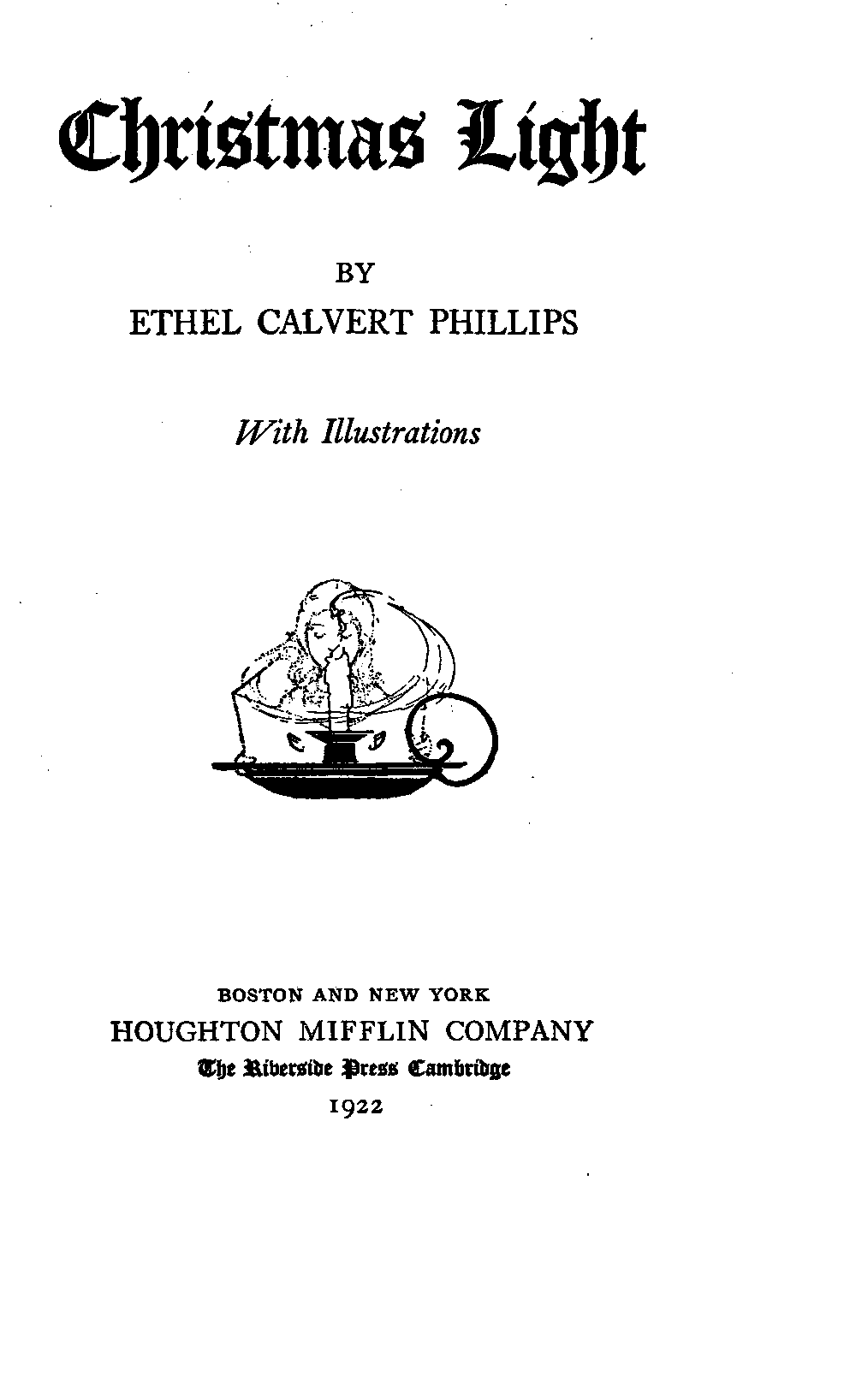 Christmas Light

BY
ETHEL CALVERT PHILLIPS

With Illustrations

BOSTON AND NEW YORK
HOUGHTON MIFFLIN COMPANY
The Riverside Press Cambridge
1922